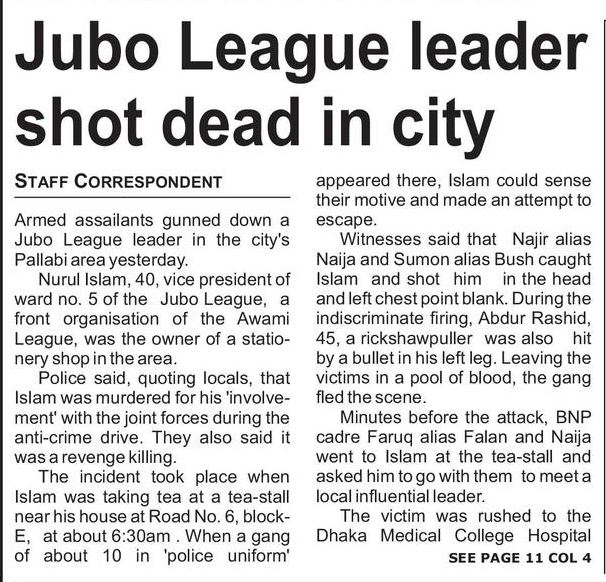 Jubo League leader shot dead in city

STAFF CORRESPONDENT

Armed assailants gunned down a Jubo League leader in the city's Pallabi area yesterday.

Nurul Islam, 40, vice president of ward no. 5 of the Jubo League, a front organisation of the Awami League, was the owner of a stationery shop in the area.

Police said, quoting locals, that Islam was murdered for his 'involvement' with the joint forces during the anti-crime drive. They also said it was a revenge killing.

The incident took place when Islam was taking tea at a tea-stall near his house at Road No. 6, block-E, at about 6:30am . When a gang of about 10 in 'police uniform' appeared there, Islam could sense their motive and made an attempt to escape.

Witnesses said that Najir alias Naija and Sumon alias Bush caught Islam and shot him in the head and left chest point blank. During the indiscriminate firing, Abdur Rashid, 45, a rickshawpuller was also hit by a bullet in his left leg. Leaving the victims in a pool of blood, the gang fled the scene.

Minutes before the attack, BNP cadre Faruq alias Falan and Naija went to Islam at the tea-stall and asked him to go with them to meet a local influential leader.

The victim was rushed to the Dhaka Medical College Hospital

SEE PAGE 11 COL 4